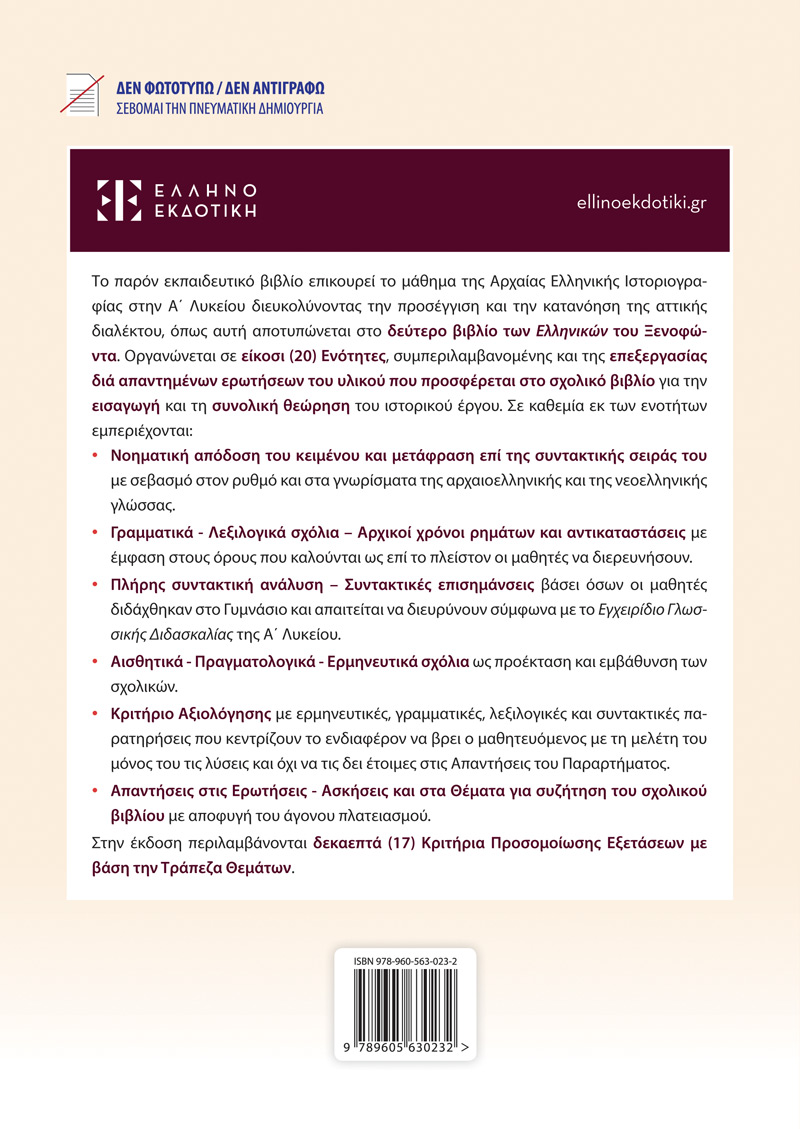 ΔΕΝ ΦΩΤΟΤΥΠΩ / ΔΕΝ ΑΝΤΙΓΡΑΦΩ
ΣΕΒΟΜΑΙ ΤΗΝ ΠΝΕΥΜΑΤΙΚΗ ΔΗΜΙΟΥΡΓΙΑ

ΕΛΛΗΝΟ ΕΚΔΟΤΙΚΗ

ellinoekdotiki.gr

Το παρόν εκπαιδευτικό βιβλίο επικουρεί το μάθημα της Αρχαίας Ελληνικής Ιστοριογραφίας στην Α΄ Λυκείου διευκολύνοντας την προσέγγιση και την κατανόηση της αττικής διαλέκτου, όπως αυτή αποτυπώνεται στο δεύτερο βιβλίο των Ελληνικών του Ξενοφώντα. Οργανώνεται σε είκοσι (20) Ενότητες, συμπεριλαμβανομένης και της επεξεργασίας διά απαντημένων ερωτήσεων του υλικού που προσφέρεται στο σχολικό βιβλίο για την εισαγωγή και τη συνολική θεώρηση του ιστορικού έργου. Σε καθεμία εκ των ενοτήτων εμπεριέχονται:

• Νοηματική απόδοση του κειμένου και μετάφραση επί της συντακτικής σειράς του με σεβασμό στον ρυθμό και στα γνωρίσματα της αρχαιοελληνικής και της νεοελληνικής γλώσσας.

• Γραμματικά - Λεξιλογικά σχόλια – Αρχικοί χρόνοι ρημάτων και αντικαταστάσεις με έμφαση στους όρους που καλούνται ως επί το πλείστον οι μαθητές να διερευνήσουν.

• Πλήρης συντακτική ανάλυση – Συντακτικές επισημάνσεις βάσει όσων οι μαθητές διδάχθηκαν στο Γυμνάσιο και απαιτείται να διευρύνουν σύμφωνα με το Εγχειρίδιο Γλωσσικής Διδασκαλίας της Α΄ Λυκείου.

• Αισθητικά - Πραγματολογικά - Ερμηνευτικά σχόλια ως προέκταση και εμβάθυνση των σχολικών.

• Κριτήριο Αξιολόγησης με ερμηνευτικές, γραμματικές, λεξιλογικές και συντακτικές παρατηρήσεις που κεντρίζουν το ενδιαφέρον να βρει ο μαθητευόμενος με τη μελέτη του μόνος του τις λύσεις και όχι να τις δει έτοιμες στις Απαντήσεις του Παραρτήματος.

• Απαντήσεις στις Ερωτήσεις - Ασκήσεις και στα Θέματα για συζήτηση του σχολικού βιβλίου με αποφυγή του άγονου πλατειασμού.

Στην έκδοση περιλαμβάνονται δεκαεπτά (17) Κριτήρια Προσομοίωσης Εξετάσεων με βάση την Τράπεζα Θεμάτων.

ISBN 978-960-563-023-2

9 789605 630232 >